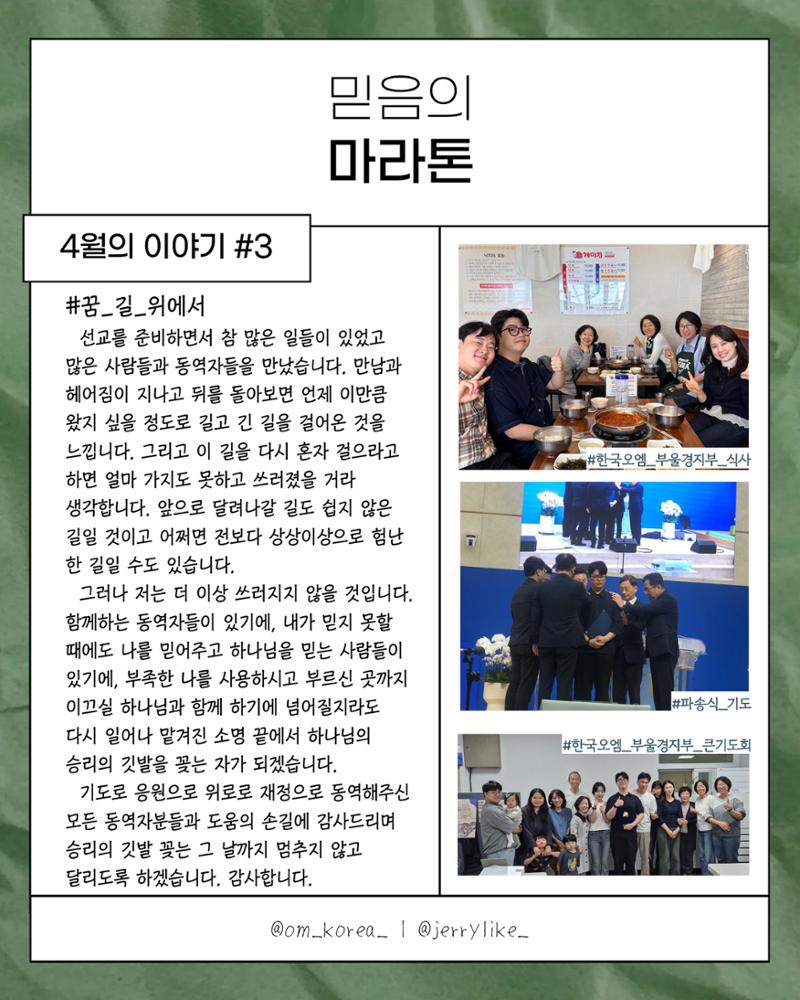 믿음의
마라톤

4월의 이야기 #3

#꿈_길_위에서
선교를 준비하면서 참 많은 일들이 있었고 많은 사람들과 동역자들을 만났습니다. 만남과 헤어짐이 지나고 뒤를 돌아보면 언제 이만큼 왔지 싶을 정도로 길고 긴 길을 걸어온 것을 느낍니다. 그리고 이 길을 다시 혼자 걸으라고 하면 얼마 가지도 못하고 쓰러졌을 거라 생각합니다. 앞으로 달려나갈 길도 쉽지 않은 길일 것이고 어쩌면 전보다 상상이상으로 험난한 길일 수도 있습니다.
그러나 저는 더 이상 쓰러지지 않을 것입니다. 함께하는 동역자들이 있기에, 내가 믿지 못할 때에도 나를 믿어주고 하나님을 믿는 사람들이 있기에, 부족한 나를 사용하시고 부르신 곳까지 이끄실 하나님과 함께 하기에 넘어질지라도 다시 일어나 맡겨진 소명 끝에서 하나님의 승리의 깃발을 꽂는 자가 되겠습니다.
기도로 응원으로 위로로 재정으로 동역해주신 모든 동역자분들과 도움의 손길에 감사드리며 승리의 깃발 꽂는 그 날까지 멈추지 않고 달리도록 하겠습니다. 감사합니다.

#한국오엠_부울경지부_식사
#파송식_기도
#한국오엠_부울경지부_큰기도회

@om_korea_ | @jerrylike_